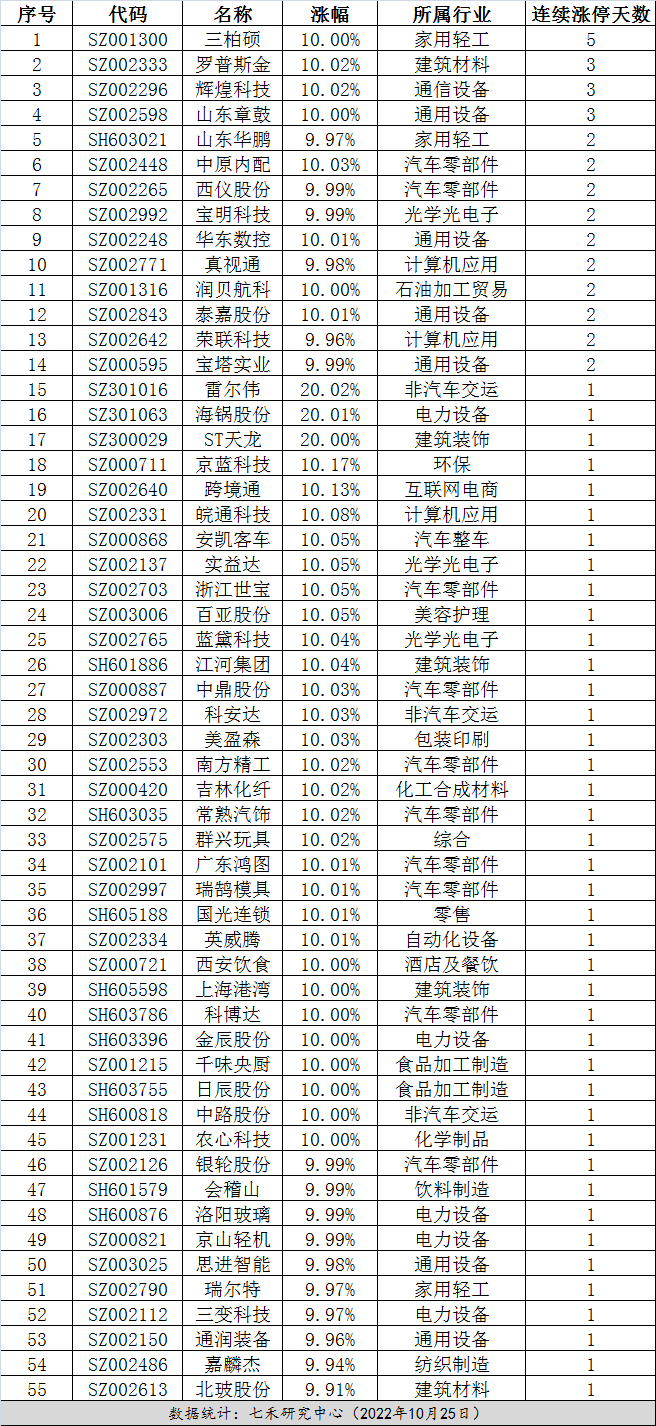 | 序号 | 代码 | 名称 | 涨幅 | 所属行业 | 连续涨停天数 |
|---|---|---|---|---|---|
| 1 | SZ001300 | 三柏硕 | 10.00% | 家用轻工 | 5 |
| 2 | SZ002333 | 罗普斯金 | 10.02% | 建筑材料 | 3 |
| 3 | SZ002296 | 辉煌科技 | 10.02% | 通信设备 | 3 |
| 4 | SZ002598 | 山东章鼓 | 10.00% | 通用设备 | 3 |
| 5 | SH603021 | 山东华鹏 | 9.97% | 家用轻工 | 2 |
| 6 | SZ002448 | 中原内配 | 10.03% | 汽车零部件 | 2 |
| 7 | SZ002265 | 西仪股份 | 9.99% | 汽车零部件 | 2 |
| 8 | SZ002992 | 宝明科技 | 9.99% | 光学光电子 | 2 |
| 9 | SZ002248 | 华东数控 | 10.01% | 通用设备 | 2 |
| 10 | SZ002771 | 真视通 | 9.98% | 计算机应用 | 2 |
| 11 | SZ001316 | 润贝航科 | 10.00% | 石油加工贸易 | 2 |
| 12 | SZ002843 | 泰嘉股份 | 10.01% | 通用设备 | 2 |
| 13 | SZ002642 | 荣联科技 | 9.96% | 计算机应用 | 2 |
| 14 | SZ000595 | 宝塔实业 | 9.99% | 通用设备 | 2 |
| 15 | SZ301016 | 雷尔伟 | 20.02% | 非汽车交运 | 1 |
| 16 | SZ301063 | 海锅股份 | 20.01% | 电力设备 | 1 |
| 17 | SZ300029 | ST天龙 | 20.00% | 建筑装饰 | 1 |
| 18 | SZ000711 | 京蓝科技 | 10.17% | 环保 | 1 |
| 19 | SZ002640 | 跨境通 | 10.13% | 互联网电商 | 1 |
| 20 | SZ002331 | 皖通科技 | 10.08% | 计算机应用 | 1 |
| 21 | SZ000868 | 安凯客车 | 10.05% | 汽车整车 | 1 |
| 22 | SZ002137 | 实益达 | 10.05% | 光学光电子 | 1 |
| 23 | SZ002703 | 浙江世宝 | 10.05% | 汽车零部件 | 1 |
| 24 | SZ003006 | 百亚股份 | 10.05% | 美容护理 | 1 |
| 25 | SZ002765 | 蓝黛科技 | 10.04% | 光学光电子 | 1 |
| 26 | SH601886 | 江河集团 | 10.04% | 建筑装饰 | 1 |
| 27 | SZ000887 | 中鼎股份 | 10.03% | 汽车零部件 | 1 |
| 28 | SZ002972 | 科安达 | 10.03% | 非汽车交运 | 1 |
| 29 | SZ002303 | 美盈森 | 10.03% | 包装印刷 | 1 |
| 30 | SZ002553 | 南方精工 | 10.02% | 汽车零部件 | 1 |
| 31 | SZ000420 | 吉林化纤 | 10.02% | 化工合成材料 | 1 |
| 32 | SH603035 | 常熟汽饰 | 10.02% | 汽车零部件 | 1 |
| 33 | SZ002575 | 群兴玩具 | 10.02% | 综合 | 1 |
| 34 | SZ002101 | 广东鸿图 | 10.01% | 汽车零部件 | 1 |
| 35 | SZ002997 | 瑞鹄模具 | 10.01% | 汽车零部件 | 1 |
| 36 | SH605188 | 国光连锁 | 10.01% | 零售 | 1 |
| 37 | SZ002334 | 英威腾 | 10.01% | 自动化设备 | 1 |
| 38 | SZ000721 | 西安饮食 | 10.00% | 酒店及餐饮 | 1 |
| 39 | SH605598 | 上海港湾 | 10.00% | 建筑装饰 | 1 |
| 40 | SH603786 | 科博达 | 10.00% | 汽车零部件 | 1 |
| 41 | SH603396 | 金辰股份 | 10.00% | 电力设备 | 1 |
| 42 | SZ001215 | 千味央厨 | 10.00% | 食品加工制造 | 1 |
| 43 | SH603755 | 日辰股份 | 10.00% | 食品加工制造 | 1 |
| 44 | SH600818 | 中路股份 | 10.00% | 非汽车交运 | 1 |
| 45 | SZ001231 | 农心科技 | 10.00% | 化学制品 | 1 |
| 46 | SZ002126 | 银轮股份 | 9.99% | 汽车零部件 | 1 |
| 47 | SH601579 | 会稽山 | 9.99% | 饮料制造 | 1 |
| 48 | SH600876 | 洛阳玻璃 | 9.99% | 电力设备 | 1 |
| 49 | SZ000821 | 京山轻机 | 9.99% | 电力设备 | 1 |
| 50 | SZ003025 | 思进智能 | 9.98% | 通用设备 | 1 |
| 51 | SZ002790 | 瑞尔特 | 9.97% | 家用轻工 | 1 |
| 52 | SZ002112 | 三变科技 | 9.97% | 电力设备 | 1 |
| 53 | SZ002150 | 通润装备 | 9.96% | 通用设备 | 1 |
| 54 | SZ002486 | 嘉麟杰 | 9.94% | 纺织制造 | 1 |
| 55 | SZ002613 | 北玻股份 | 9.91% | 建筑材料 | 1 |

数据统计：七禾研究中心（2022年10月25日）